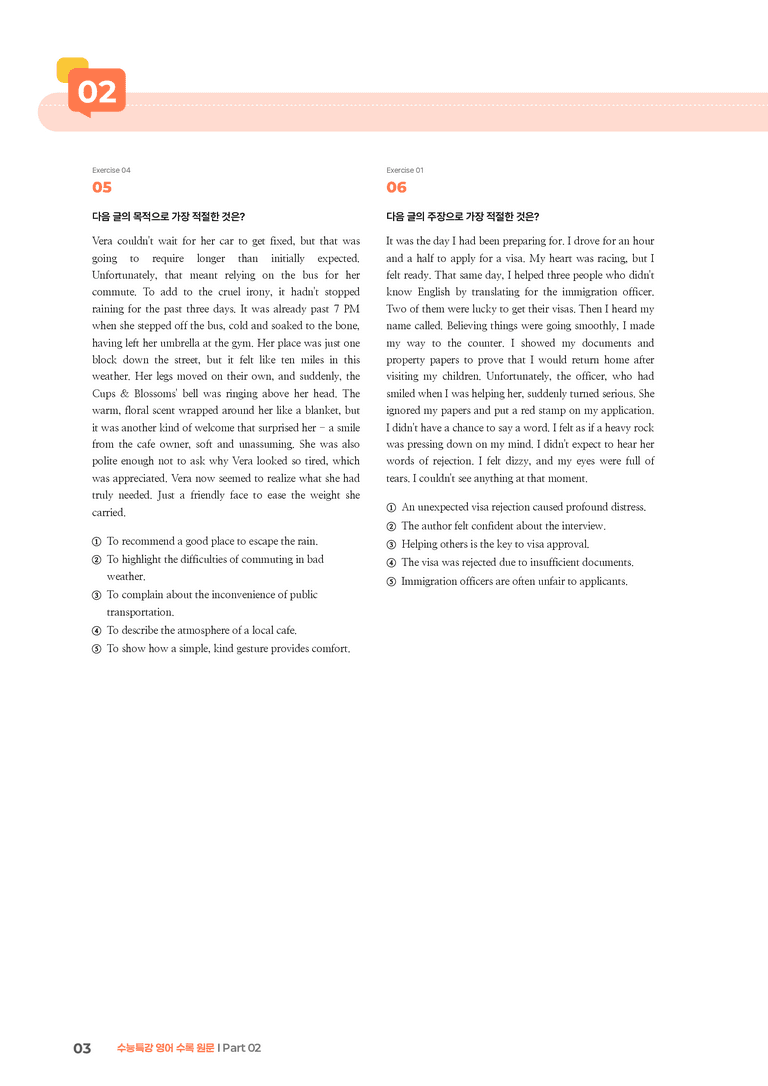 02

Exercise 04

05

다음 글의 목적으로 가장 적절한 것은?

Vera couldn't wait for her car to get fixed, but that was going to require longer than initially expected. Unfortunately, that meant relying on the bus for her commute. To add to the cruel irony, it hadn't stopped raining for the past three days. It was already past 7 PM when she stepped off the bus, cold and soaked to the bone, having left her umbrella at the gym. Her place was just one block down the street, but it felt like ten miles in this weather. Her legs moved on their own, and suddenly, the Cups & Blossoms' bell was ringing above her head. The warm, floral scent wrapped around her like a blanket, but it was another kind of welcome that surprised her – a smile from the cafe owner, soft and unassuming. She was also polite enough not to ask why Vera looked so tired, which was appreciated. Vera now seemed to realize what she had truly needed. Just a friendly face to ease the weight she carried.

① To recommend a good place to escape the rain.
② To highlight the difficulties of commuting in bad weather.
③ To complain about the inconvenience of public transportation.
④ To describe the atmosphere of a local cafe.
⑤ To show how a simple, kind gesture provides comfort.

Exercise 01

06

다음 글의 주장으로 가장 적절한 것은?

It was the day I had been preparing for. I drove for an hour and a half to apply for a visa. My heart was racing, but I felt ready. That same day, I helped three people who didn't know English by translating for the immigration officer. Two of them were lucky to get their visas. Then I heard my name called. Believing things were going smoothly, I made my way to the counter. I showed my documents and property papers to prove that I would return home after visiting my children. Unfortunately, the officer, who had smiled when I was helping her, suddenly turned serious. She ignored my papers and put a red stamp on my application. I didn't have a chance to say a word. I felt as if a heavy rock was pressing down on my mind. I didn't expect to hear her words of rejection. I felt dizzy, and my eyes were full of tears. I couldn't see anything at that moment.

① An unexpected visa rejection caused profound distress.
② The author felt confident about the interview.
③ Helping others is the key to visa approval.
④ The visa was rejected due to insufficient documents.
⑤ Immigration officers are often unfair to applicants.

03 수능특강 영어 수록 원문 | Part 02